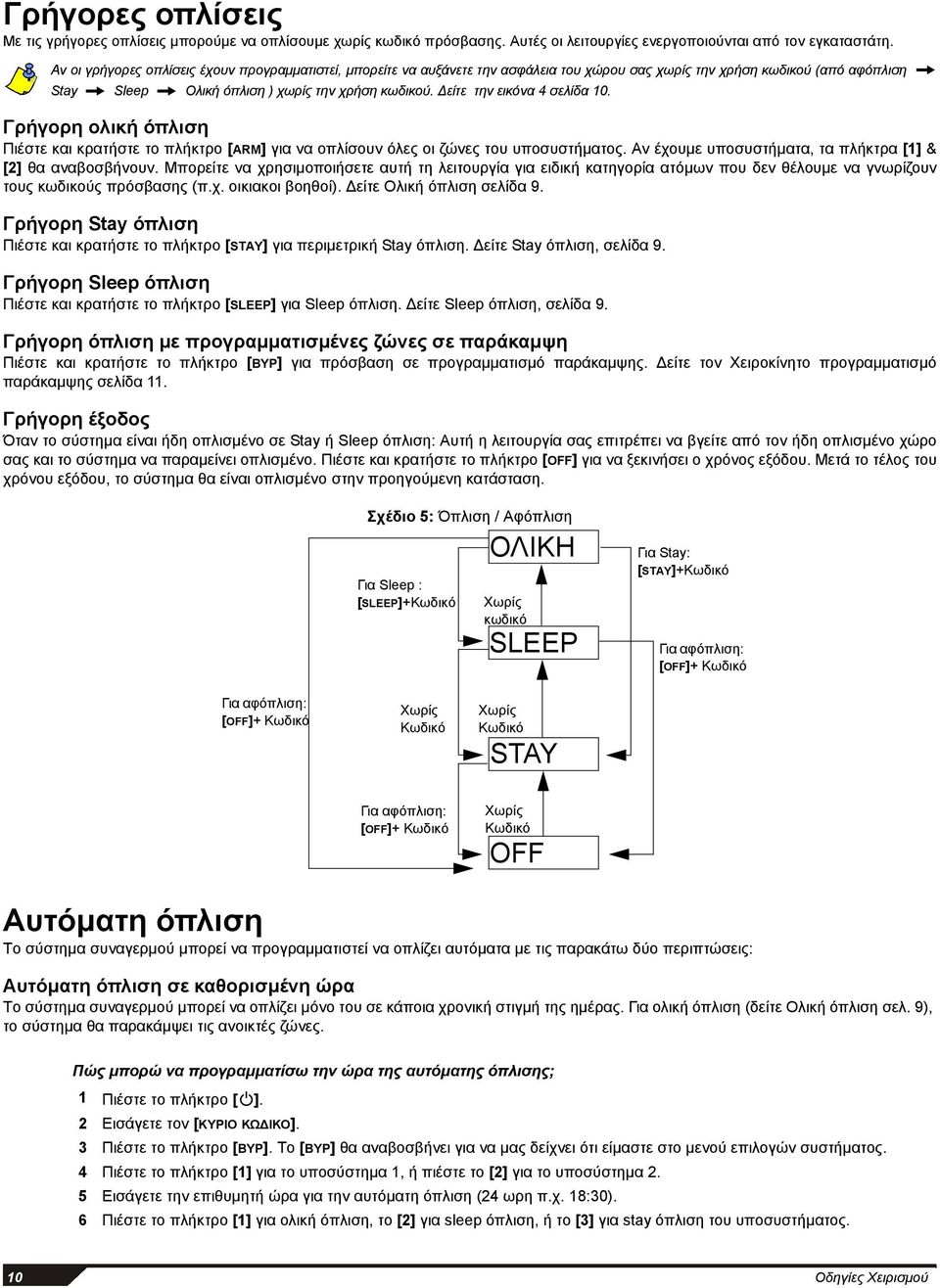 Γρήγορες οπλίσεις

Με τις γρήγορες οπλίσεις μπορούμε να οπλίσουμε χωρίς κωδικό πρόσβασης. Αυτές οι λειτουργίες ενεργοποιούνται από τον εγκαταστάτη.

Αν οι γρήγορες οπλίσεις έχουν προγραμματιστεί, μπορείτε να αυξάνετε την ασφάλεια του χώρου σας χωρίς την χρήση κωδικού (από αφόπλιση → Stay → Sleep → Ολική όπλιση ) χωρίς την χρήση κωδικού. Δείτε την εικόνα 4 σελίδα 10.

Γρήγορη ολική όπλιση

Πιέστε και κρατήστε το πλήκτρο [ARM] για να οπλίσουν όλες οι ζώνες του υποσυστήματος. Αν έχουμε υποσυστήματα, τα πλήκτρα [1] & [2] θα αναβοσβήνουν. Μπορείτε να χρησιμοποιήσετε αυτή τη λειτουργία για ειδική κατηγορία ατόμων που δεν θέλουμε να γνωρίζουν τους κωδικούς πρόσβασης (π.χ. οικιακοι βοηθοί). Δείτε Ολική όπλιση σελίδα 9.

Γρήγορη Stay όπλιση

Πιέστε και κρατήστε το πλήκτρο [STAY] για περιμετρική Stay όπλιση. Δείτε Stay όπλιση, σελίδα 9.

Γρήγορη Sleep όπλιση

Πιέστε και κρατήστε το πλήκτρο [SLEEP] για Sleep όπλιση. Δείτε Sleep όπλιση, σελίδα 9.

Γρήγορη όπλιση με προγραμματισμένες ζώνες σε παράκαμψη

Πιέστε και κρατήστε το πλήκτρο [BYP] για πρόσβαση σε προγραμματισμό παράκαμψης. Δείτε τον Χειροκίνητο προγραμματισμό παράκαμψης σελίδα 11.

Γρήγορη έξοδος

Όταν το σύστημα είναι ήδη οπλισμένο σε Stay ή Sleep όπλιση: Αυτή η λειτουργία σας επιτρέπει να βγείτε από τον ήδη οπλισμένο χώρο σας και το σύστημα να παραμείνει οπλισμένο. Πιέστε και κρατήστε το πλήκτρο [OFF] για να ξεκινήσει ο χρόνος εξόδου. Μετά το τέλος του χρόνου εξόδου, το σύστημα θα είναι οπλισμένο στην προηγούμενη κατάσταση.

Σχέδιο 5: Όπλιση / Αφόπλιση

ΟΛΙΚΗ

Για Stay:
[STAY]+Κωδικό

Για Sleep :
[SLEEP]+Κωδικό

Χωρίς κωδικό

SLEEP

Για αφόπλιση:
[OFF]+ Κωδικό

Για αφόπλιση:
[OFF]+ Κωδικό

Χωρίς Κωδικό

Χωρίς Κωδικό

STAY

Για αφόπλιση:
[OFF]+ Κωδικό

Χωρίς Κωδικό

OFF

Αυτόματη όπλιση

Το σύστημα συναγερμού μπορεί να προγραμματιστεί να οπλίζει αυτόματα με τις παρακάτω δύο περιπτώσεις:

Αυτόματη όπλιση σε καθορισμένη ώρα

Το σύστημα συναγερμού μπορεί να οπλίζει μόνο του σε κάποια χρονική στιγμή της ημέρας. Για ολική όπλιση (δείτε Ολική όπλιση σελ. 9), το σύστημα θα παρακάμψει τις ανοικτές ζώνες.

Πώς μπορώ να προγραμματίσω την ώρα της αυτόματης όπλισης;

1 Πιέστε το πλήκτρο [⏻].
2 Εισάγετε τον [ΚΥΡΙΟ ΚΩΔΙΚΟ].
3 Πιέστε το πλήκτρο [BYP]. Το [BYP] θα αναβοσβήνει για να μας δείχνει ότι είμαστε στο μενού επιλογών συστήματος.
4 Πιέστε το πλήκτρο [1] για το υποσύστημα 1, ή πιέστε το [2] για το υποσύστημα 2.
5 Εισάγετε την επιθυμητή ώρα για την αυτόματη όπλιση (24 ωρη π.χ. 18:30).
6 Πιέστε το πλήκτρο [1] για ολική όπλιση, το [2] για sleep όπλιση, ή το [3] για stay όπλιση του υποσυστήματος.

10

Οδηγίες Χειρισμού